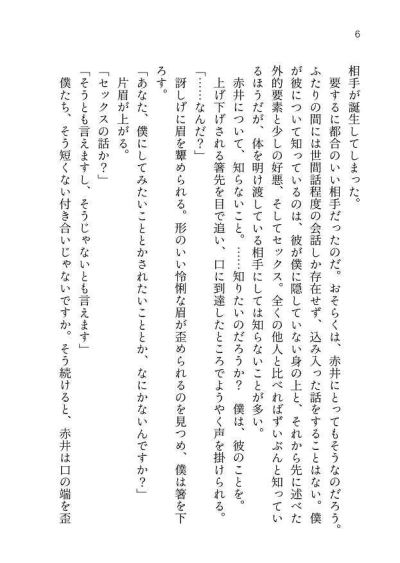 6

相手が誕生してしまった。

要するに都合のいい相手だったのだ。おそらくは、赤井にとってもそうなのだろう。ふたりの間には世間話程度の会話しか存在せず、込み入った話をすることはない。僕が彼について知っているのは、彼が僕に隠していない身の上と、それから先に述べた外的要素と少しの好悪、そしてセックス。全くの他人と比べればずいぶんと知っているほうだが、体を明け渡している相手にしては知らないことが多い。

赤井について、知らないこと。……知りたいのだろうか？　僕は、彼のことを。

上げ下げされる箸先を目で追い、口に到達したところでようやく声を掛けられる。

「……なんだ？」

訝しげに眉を顰められる。形のいい怜悧な眉が歪められるのを見つめ、僕は箸を下ろす。

「あなた、僕にしてみたいこととかされたいこととか、なにかないんですか？」

片眉が上がる。

「セックスの話か？」

「そうとも言えますし、そうじゃないとも言えます」

僕たち、そう短くない付き合いじゃないですか。そう続けると、赤井は口の端を歪